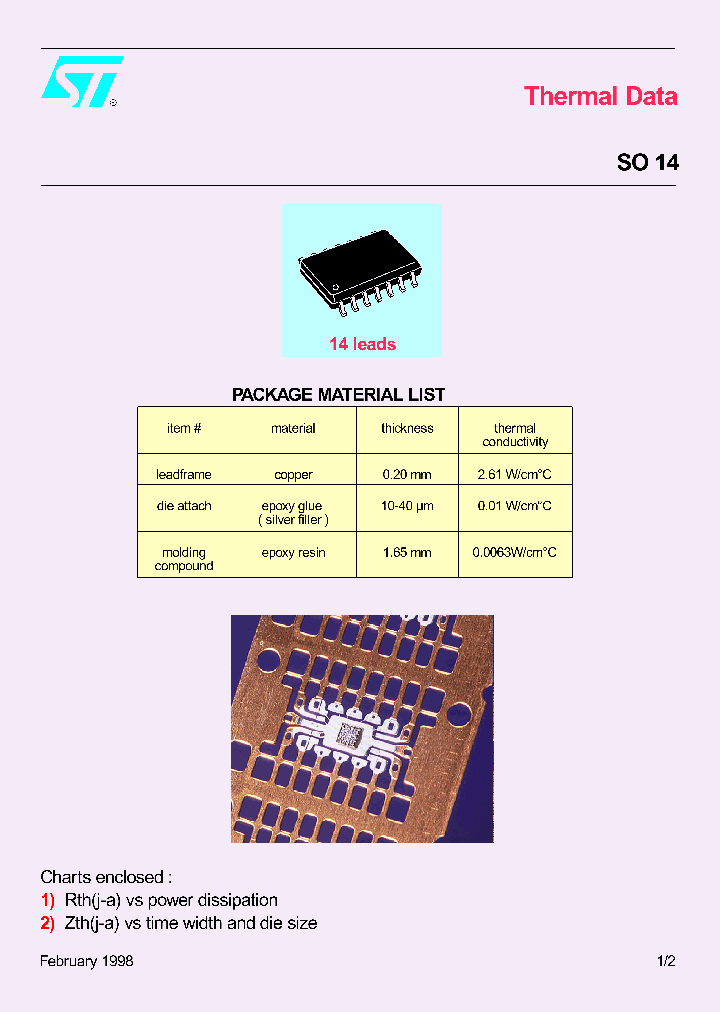 Thermal Data

SO 14

14 leads

PACKAGE MATERIAL LIST

| item # | material | thickness | thermal conductivity |
|---|---|---|---|
| leadframe | copper | 0.20 mm | 2.61 W/cm°C |
| die attach | epoxy glue ( silver filler ) | 10-40 µm | 0.01 W/cm°C |
| molding compound | epoxy resin | 1.65 mm | 0.0063W/cm°C |

Charts enclosed :
1) Rth(j-a) vs power dissipation
2) Zth(j-a) vs time width and die size

February 1998

1/2